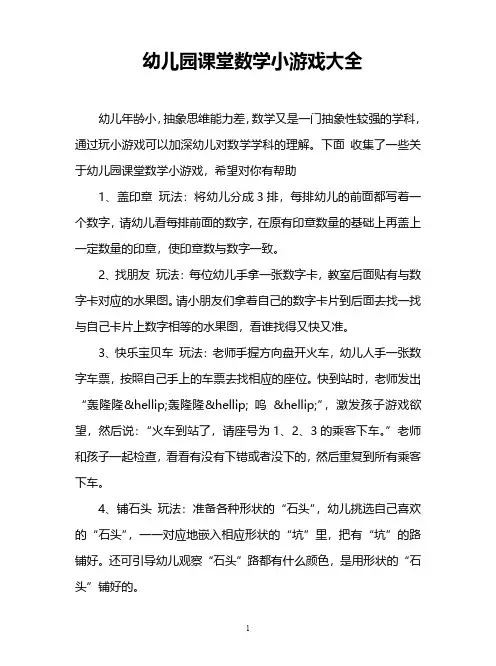 幼儿园课堂数学小游戏大全

幼儿年龄小，抽象思维能力差，数学又是一门抽象性较强的学科，通过玩小游戏可以加深幼儿对数学学科的理解。下面 收集了一些关于幼儿园课堂数学小游戏，希望对你有帮助

1、盖印章 玩法：将幼儿分成 3 排，每排幼儿的前面都写着一个数字，请幼儿看每排前面的数字，在原有印章数量的基础上再盖上一定数量的印章，使印章数与数字一致。

2、找朋友 玩法：每位幼儿手拿一张数字卡，教室后面贴有与数字卡对应的水果图。请小朋友们拿着自己的数字卡片到后面去找一找与自己卡片上数字相等的水果图，看谁找得又快又准。

3、快乐宝贝车 玩法：老师手握方向盘开火车，幼儿人手一张数字车票，按照自己手上的车票去找相应的座位。快到站时，老师发出“轰隆隆&hellip;轰隆隆&hellip; 呜 &hellip;”，激发孩子游戏欲望，然后说：“火车到站了，请座号为 1、2、3 的乘客下车。”老师和孩子一起检查，看看有没有下错或者没下的，然后重复到所有乘客下车。

4、铺石头 玩法：准备各种形状的“石头”，幼儿挑选自己喜欢的“石头”，一一对应地嵌入相应形状的“坑”里，把有“坑”的路铺好。还可引导幼儿观察“石头”路都有什么颜色，是用形状的“石头”铺好的。

1